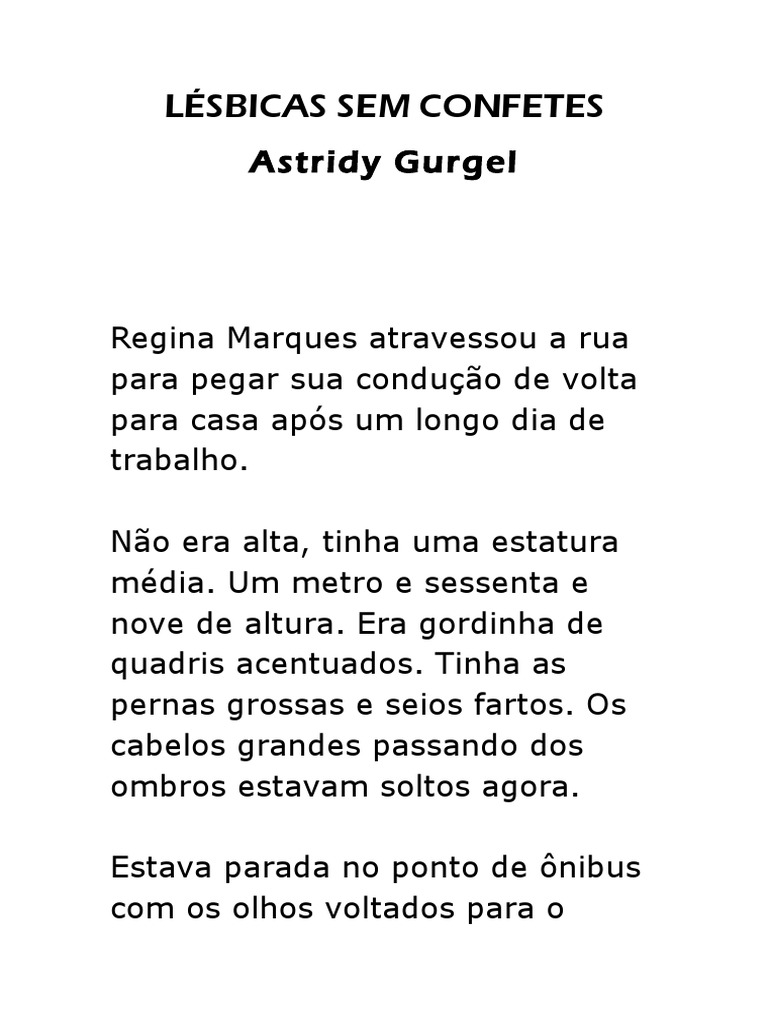 LÉSBICAS SEM CONFETES
Astridy Gurgel

Regina Marques atravessou a rua para pegar sua condução de volta para casa após um longo dia de trabalho.

Não era alta, tinha uma estatura média. Um metro e sessenta e nove de altura. Era gordinha de quadris acentuados. Tinha as pernas grossas e seios fartos. Os cabelos grandes passando dos ombros estavam soltos agora.

Estava parada no ponto de ônibus com os olhos voltados para o